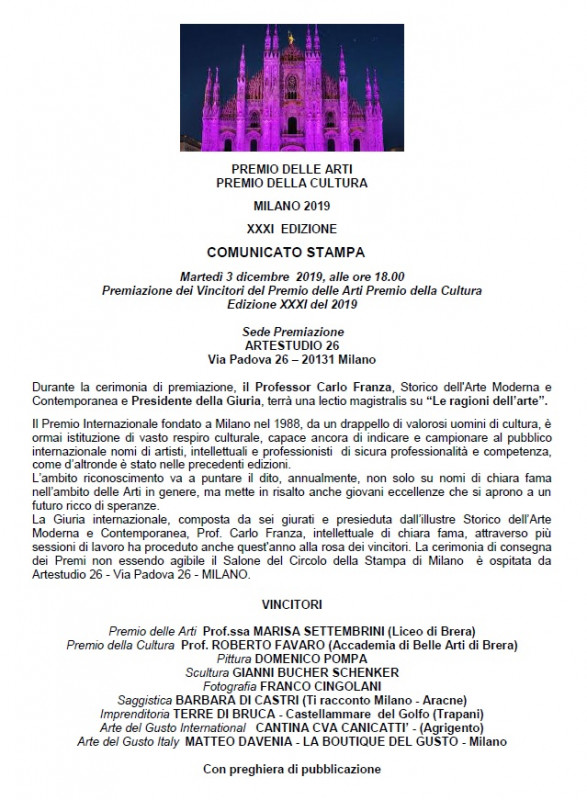 PREMIO DELLE ARTI
PREMIO DELLA CULTURA

MILANO 2019

XXXI EDIZIONE

COMUNICATO STAMPA

Martedì 3 dicembre 2019, alle ore 18.00
Premiazione dei Vincitori del Premio delle Arti Premio della Cultura
Edizione XXXI del 2019

Sede Premiazione
ARTESTUDIO 26
Via Padova 26 – 20131 Milano

Durante la cerimonia di premiazione, il Professor Carlo Franza, Storico dell'Arte Moderna e Contemporanea e Presidente della Giuria, terrà una lectio magistralis su "Le ragioni dell'arte".

Il Premio Internazionale fondato a Milano nel 1988, da un drappello di valorosi uomini di cultura, è ormai istituzione di vasto respiro culturale, capace ancora di indicare e campionare al pubblico internazionale nomi di artisti, intellettuali e professionisti di sicura professionalità e competenza, come d'altronde è stato nelle precedenti edizioni.
L'ambito riconoscimento va a puntare il dito, annualmente, non solo su nomi di chiara fama nell'ambito delle Arti in genere, ma mette in risalto anche giovani eccellenze che si aprono a un futuro ricco di speranze.
La Giuria internazionale, composta da sei giurati e presieduta dall'illustre Storico dell'Arte Moderna e Contemporanea, Prof. Carlo Franza, intellettuale di chiara fama, attraverso più sessioni di lavoro ha proceduto anche quest'anno alla rosa dei vincitori. La cerimonia di consegna dei Premi non essendo agibile il Salone del Circolo della Stampa di Milano è ospitata da Artestudio 26 - Via Padova 26 - MILANO.

VINCITORI

Premio delle Arti Prof.ssa MARISA SETTEMBRINI (Liceo di Brera)
Premio della Cultura Prof. ROBERTO FAVARO (Accademia di Belle Arti di Brera)
Pittura DOMENICO POMPA
Scultura GIANNI BUCHER SCHENKER
Fotografia FRANCO CINGOLANI
Saggistica BARBARA DI CASTRI (Ti racconto Milano - Aracne)
Imprenditoria TERRE DI BRUCA - Castellammare del Golfo (Trapani)
Arte del Gusto International CANTINA CVA CANICATTI' - (Agrigento)
Arte del Gusto Italy MATTEO DAVENIA - LA BOUTIQUE DEL GUSTO - Milano

Con preghiera di pubblicazione